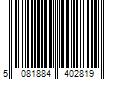 5 081884 402819